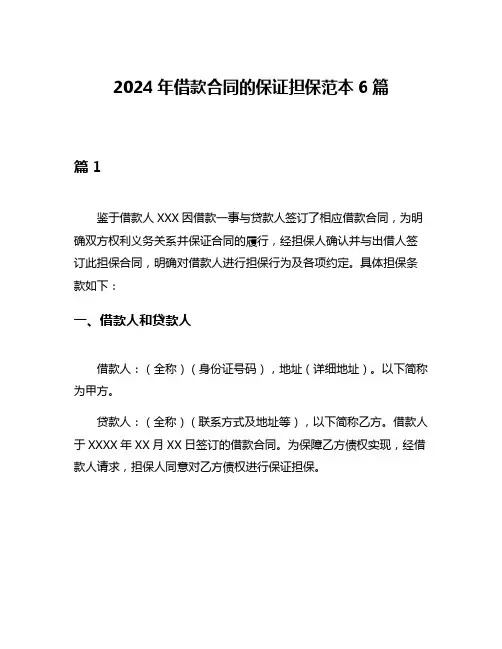 2024 年借款合同的保证担保范本 6 篇

篇 1

鉴于借款人 XXX 因借款一事与贷款人签订了相应借款合同，为明确双方权利义务关系并保证合同的履行，经担保人确认并与出借人签订此担保合同，明确对借款人进行担保行为及各项约定。具体担保条款如下：

一、借款人和贷款人

借款人：（全称）（身份证号码），地址（详细地址）。以下简称为甲方。

贷款人：（全称）（联系方式及地址等），以下简称乙方。借款人于 XXXX 年 XX 月 XX 日签订的借款合同。为保障乙方债权实现，经借款人请求，担保人同意对乙方债权进行保证担保。